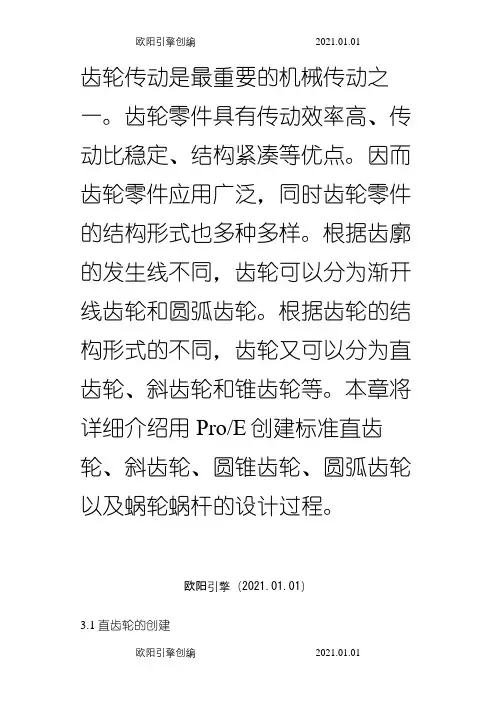 欧阳引擎创编　　　　2021.01.01

齿轮传动是最重要的机械传动之一。齿轮零件具有传动效率高、传动比稳定、结构紧凑等优点。因而齿轮零件应用广泛，同时齿轮零件的结构形式也多种多样。根据齿廓的发生线不同，齿轮可以分为渐开线齿轮和圆弧齿轮。根据齿轮的结构形式的不同，齿轮又可以分为直齿轮、斜齿轮和锥齿轮等。本章将详细介绍用 Pro/E 创建标准直齿轮、斜齿轮、圆锥齿轮、圆弧齿轮以及蜗轮蜗杆的设计过程。

欧阳引擎（2021.01.01）

3.1 直齿轮的创建

欧阳引擎创编　　　　2021.01.01